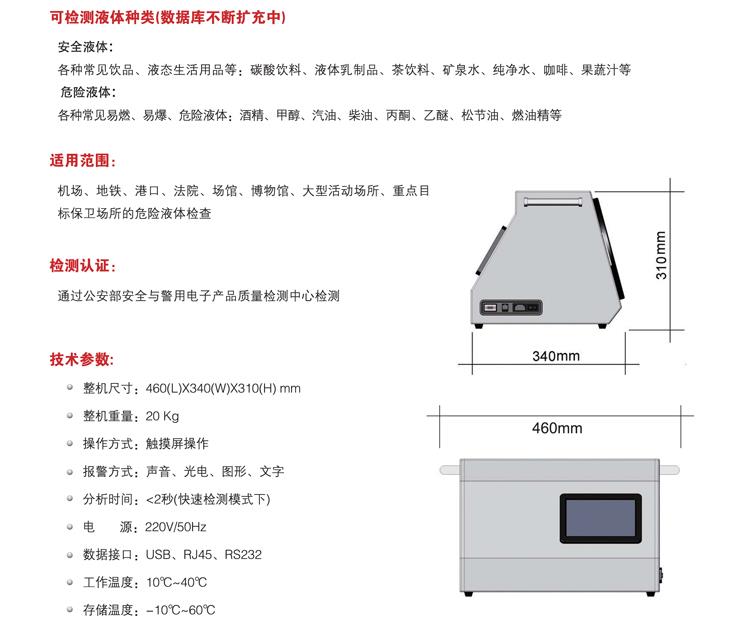 可检测液体种类(数据库不断扩充中)

安全液体：
各种常见饮品、液态生活用品等：碳酸饮料、液体乳制品、茶饮料、矿泉水、纯净水、咖啡、果蔬汁等

危险液体：
各种常见易燃、易爆、危险液体：酒精、甲醇、汽油、柴油、丙酮、乙醚、松节油、燃油精等

适用范围：

机场、地铁、港口、法院、场馆、博物馆、大型活动场所、重点目标保卫场所的危险液体检查

检测认证：

通过公安部安全与警用电子产品质量检测中心检测

技术参数：

整机尺寸：460(L)X340(W)X310(H) mm

整机重量：20 Kg

操作方式：触摸屏操作

报警方式：声音、光电、图形、文字

分析时间：<2秒(快速检测模式下)

电　　源：220V/50Hz

数据接口：USB、RJ45、RS232

工作温度：10℃~40℃

存储温度：-10℃~60℃

310mm

340mm

460mm